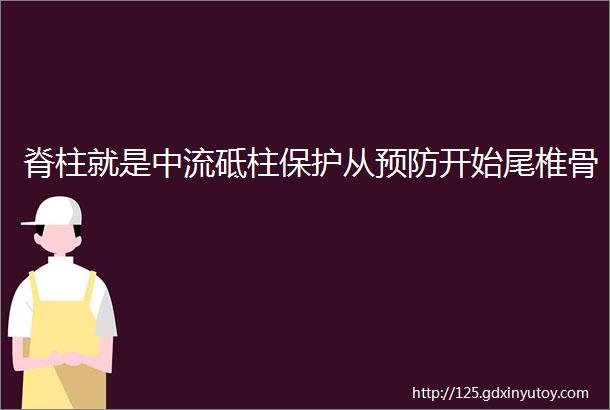 脊柱就是中流砥柱保护从预防开始尾椎骨

http://125.gdxinyutoy.com